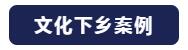 文化下乡案例